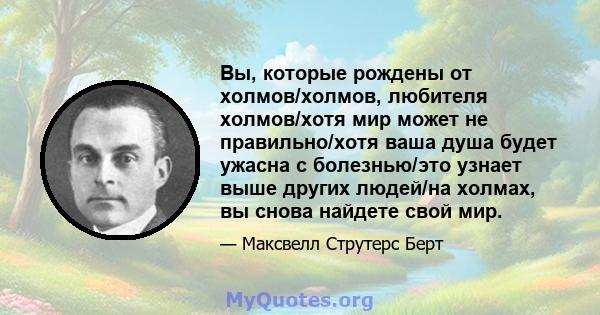 Вы, которые рождены от холмов/холмов, любителя холмов/хотя мир может не правильно/хотя ваша душа будет ужасна с болезнью/это узнает выше других людей/на холмах, вы снова найдете свой мир.

— Максвелл Струтерс Берт

MyQuotes.org